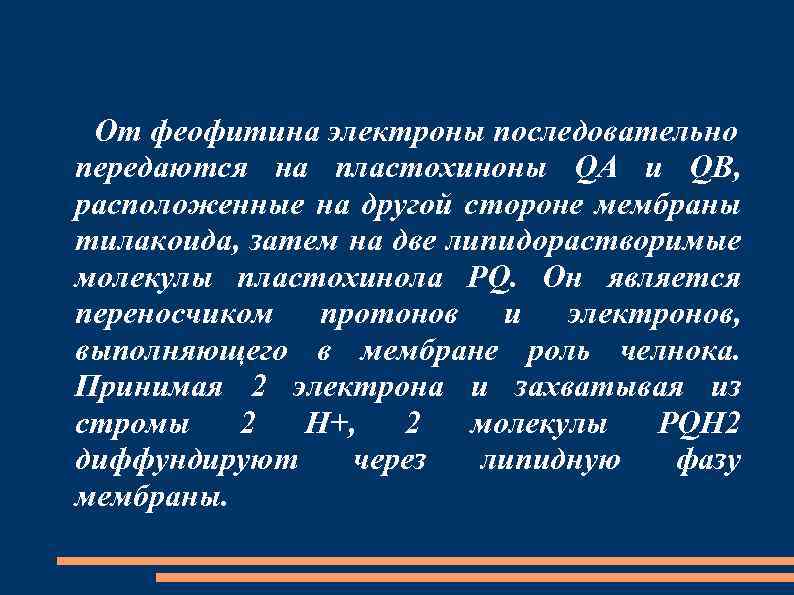 От феофитина электроны последовательно передаются на пластохиноны QA и QB, расположенные на другой стороне мембраны тилакоида, затем на две липидорастворимые молекулы пластохинола PQ. Он является переносчиком протонов и электронов, выполняющего в мембране роль челнока. Принимая 2 электрона и захватывая из стромы 2 H+, 2 молекулы PQH2 диффундируют через липидную фазу мембраны.